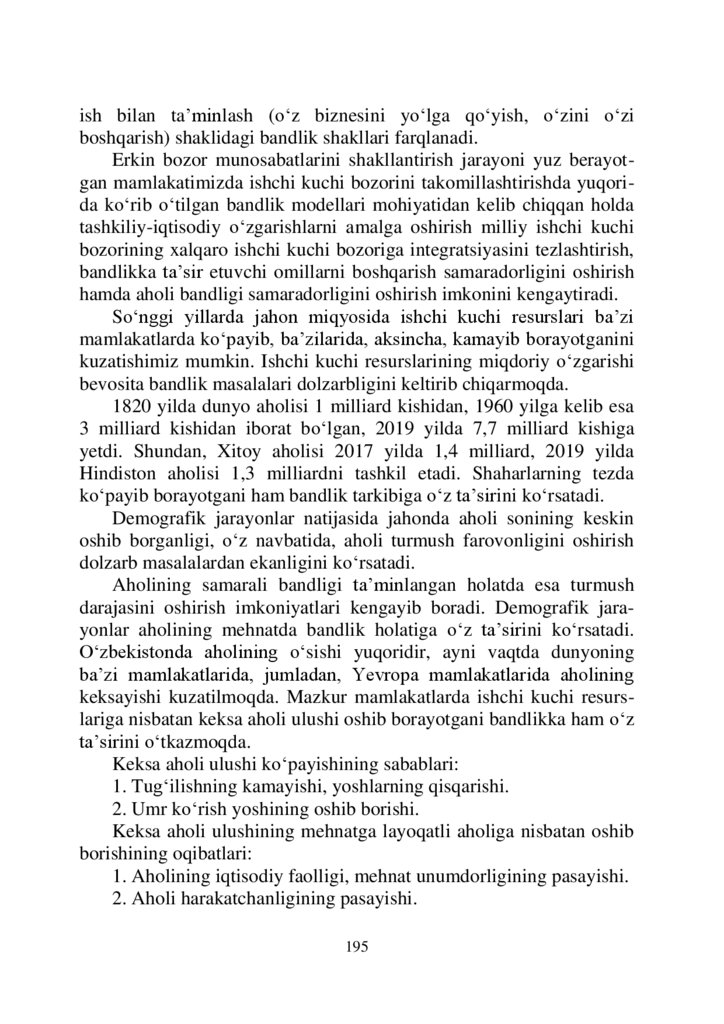 ish bilan ta’minlash (o‘z biznesini yo‘lga qo‘yish, o‘zini o‘zi boshqarish) shaklidagi bandlik shakllari farqlanadi.

Erkin bozor munosabatlarini shakllantirish jarayoni yuz berayotgan mamlakatimizda ishchi kuchi bozorini takomillashtirishda yuqorida ko‘rib o‘tilgan bandlik modellari mohiyatidan kelib chiqqan holda tashkiliy-iqtisodiy o‘zgarishlarni amalga oshirish milliy ishchi kuchi bozorining xalqaro ishchi kuchi bozoriga integratsiyasini tezlashtirish, bandlikka ta’sir etuvchi omillarni boshqarish samaradorligini oshirish hamda aholi bandligi samaradorligini oshirish imkonini kengaytiradi.

So‘nggi yillarda jahon miqyosida ishchi kuchi resurslari ba’zi mamlakatlarda ko‘payib, ba’zilarida, aksincha, kamayib borayotganini kuzatishimiz mumkin. Ishchi kuchi resurslarining miqdoriy o‘zgarishi bevosita bandlik masalalari dolzarbligini keltirib chiqarmoqda.

1820 yilda dunyo aholisi 1 milliard kishidan, 1960 yilga kelib esa 3 milliard kishidan iborat bo‘lgan, 2019 yilda 7,7 milliard kishiga yetdi. Shundan, Xitoy aholisi 2017 yilda 1,4 milliard, 2019 yilda Hindiston aholisi 1,3 milliardni tashkil etadi. Shaharlarning tezda ko‘payib borayotgani ham bandlik tarkibiga o‘z ta’sirini ko‘rsatadi.

Demografik jarayonlar natijasida jahonda aholi sonining keskin oshib borganligi, o‘z navbatida, aholi turmush farovonligini oshirish dolzarb masalalardan ekanligini ko‘rsatadi.

Aholining samarali bandligi ta’minlangan holatda esa turmush darajasini oshirish imkoniyatlari kengayib boradi. Demografik jarayonlar aholining mehnatda bandlik holatiga o‘z ta’sirini ko‘rsatadi. O‘zbekistonda aholining o‘sishi yuqoridir, ayni vaqtda dunyoning ba’zi mamlakatlarida, jumladan, Yevropa mamlakatlarida aholining keksayishi kuzatilmoqda. Mazkur mamlakatlarda ishchi kuchi resurslariga nisbatan keksa aholi ulushi oshib borayotgani bandlikka ham o‘z ta’sirini o‘tkazmoqda.

Keksa aholi ulushi ko‘payishining sabablari:
1. Tug‘ilishning kamayishi, yoshlarning qisqarishi.
2. Umr ko‘rish yoshining oshib borishi.

Keksa aholi ulushining mehnatga layoqatli aholiga nisbatan oshib borishining oqibatlari:
1. Aholining iqtisodiy faolligi, mehnat unumdorligining pasayishi.
2. Aholi harakatchanligining pasayishi.

195